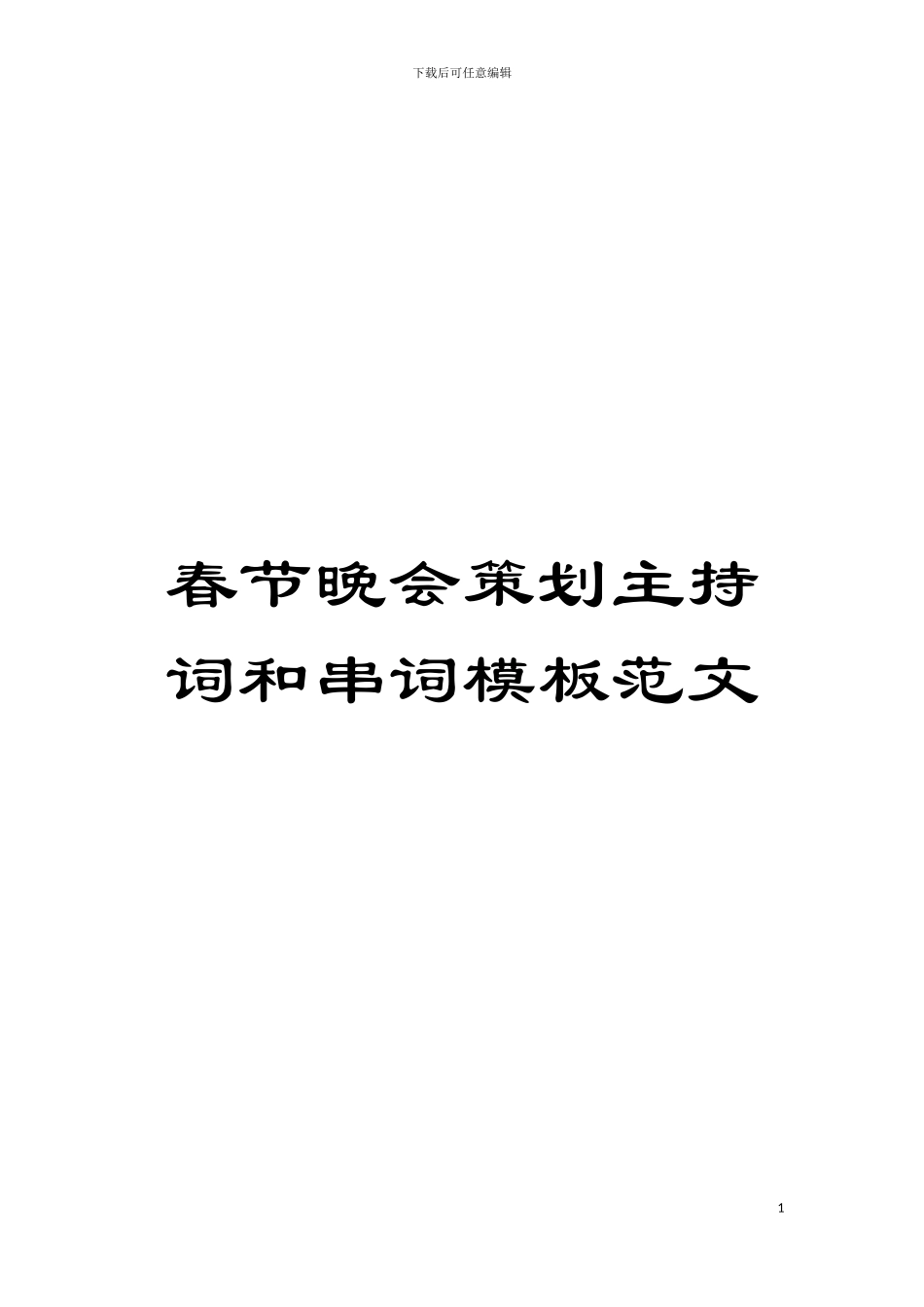 下载后可任意编辑

春节晚会策划主持词和串词模板范文

1